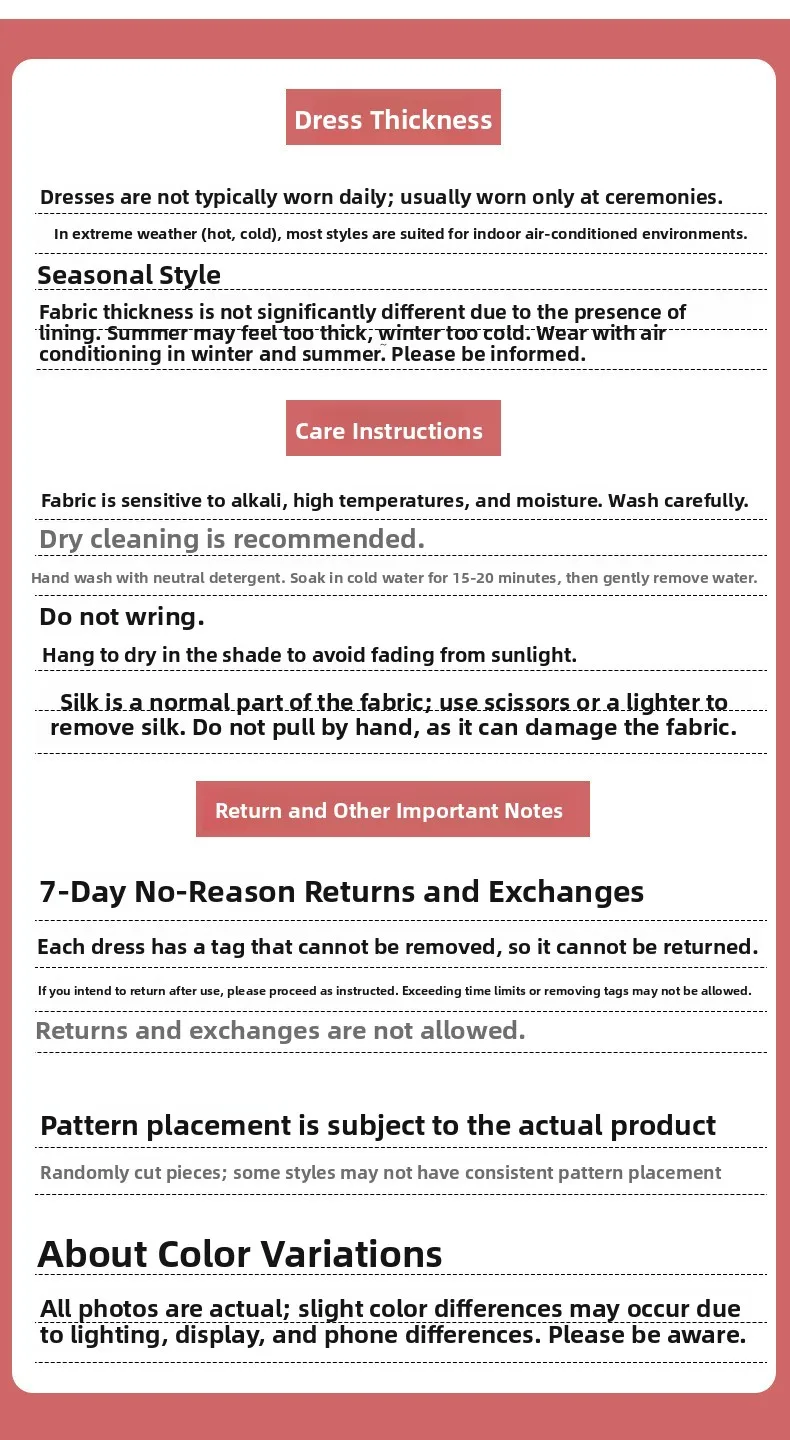 Dress Thickness

Dresses are not typically worn daily; usually worn only at ceremonies.

In extreme weather (hot, cold), most styles are suited for indoor air-conditioned environments.

Seasonal Style

Fabric thickness is not significantly different due to the presence of lining. Summer may feel too thick, winter too cold. Wear with air conditioning in winter and summer. Please be informed.

Care Instructions

Fabric is sensitive to alkali, high temperatures, and moisture. Wash carefully.

Dry cleaning is recommended.

Hand wash with neutral detergent. Soak in cold water for 15-20 minutes, then gently remove water.

Do not wring.

Hang to dry in the shade to avoid fading from sunlight.

Silk is a normal part of the fabric; use scissors or a lighter to remove silk. Do not pull by hand, as it can damage the fabric.

Return and Other Important Notes

7-Day No-Reason Returns and Exchanges

Each dress has a tag that cannot be removed, so it cannot be returned.

If you intend to return after use, please proceed as instructed. Exceeding time limits or removing tags may not be allowed.

Returns and exchanges are not allowed.

Pattern placement is subject to the actual product

Randomly cut pieces; some styles may not have consistent pattern placement

About Color Variations

All photos are actual; slight color differences may occur due to lighting, display, and phone differences. Please be aware.